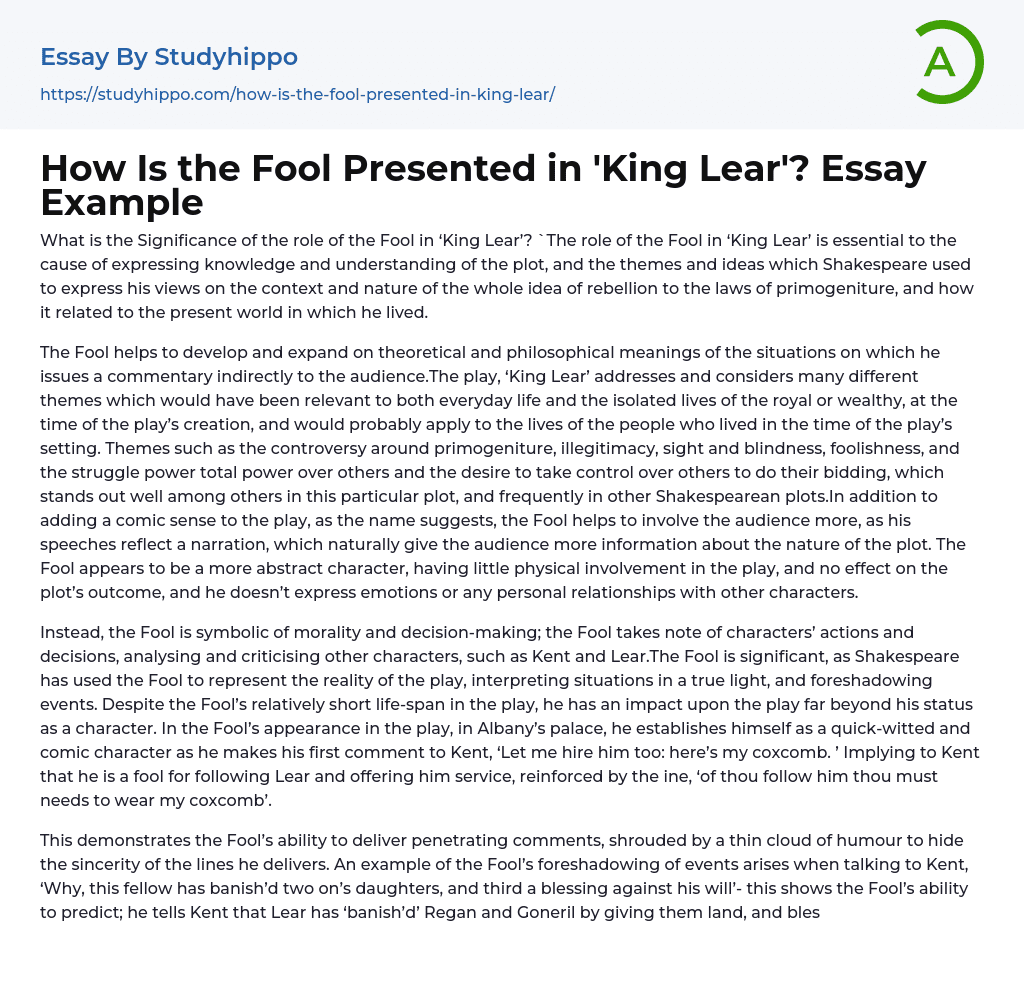 Essay By Studyhippo
https://studyhippo.com/how-is-the-fool-presented-in-king-lear/

A

How Is the Fool Presented in 'King Lear'? Essay Example

What is the Significance of the role of the Fool in ‘King Lear’? `The role of the Fool in ‘King Lear’ is essential to the cause of expressing knowledge and understanding of the plot, and the themes and ideas which Shakespeare used to express his views on the context and nature of the whole idea of rebellion to the laws of primogeniture, and how it related to the present world in which he lived.

The Fool helps to develop and expand on theoretical and philosophical meanings of the situations on which he issues a commentary indirectly to the audience.The play, ‘King Lear’ addresses and considers many different themes which would have been relevant to both everyday life and the isolated lives of the royal or wealthy, at the time of the play’s creation, and would probably apply to the lives of the people who lived in the time of the play’s setting. Themes such as the controversy around primogeniture, illegitimacy, sight and blindness, foolishness, and the struggle power total power over others and the desire to take control over others to do their bidding, which stands out well among others in this particular plot, and frequently in other Shakespearean plots.In addition to adding a comic sense to the play, as the name suggests, the Fool helps to involve the audience more, as his speeches reflect a narration, which naturally give the audience more information about the nature of the plot. The Fool appears to be a more abstract character, having little physical involvement in the play, and no effect on the plot’s outcome, and he doesn’t express emotions or any personal relationships with other characters.

Instead, the Fool is symbolic of morality and decision-making; the Fool takes note of characters’ actions and decisions, analysing and criticising other characters, such as Kent and Lear.The Fool is significant, as Shakespeare has used the Fool to represent the reality of the play, interpreting situations in a true light, and foreshadowing events. Despite the Fool’s relatively short life-span in the play, he has an impact upon the play far beyond his status as a character. In the Fool’s appearance in the play, in Albany’s palace, he establishes himself as a quick-witted and comic character as he makes his first comment to Kent, ‘Let me hire him too: here’s my coxcomb. ’ Implying to Kent that he is a fool for following Lear and offering him service, reinforced by the ine, ‘of thou follow him thou must needs to wear my coxcomb’.

This demonstrates the Fool’s ability to deliver penetrating comments, shrouded by a thin cloud of humour to hide the sincerity of the lines he delivers. An example of the Fool’s foreshadowing of events arises when talking to Kent, ‘Why, this fellow has banish’d two on’s daughters, and third a blessing against his will’- this shows the Fool’s ability to predict; he tells Kent that Lear has ‘banish’d’ Regan and Goneril by giving them land, and bles